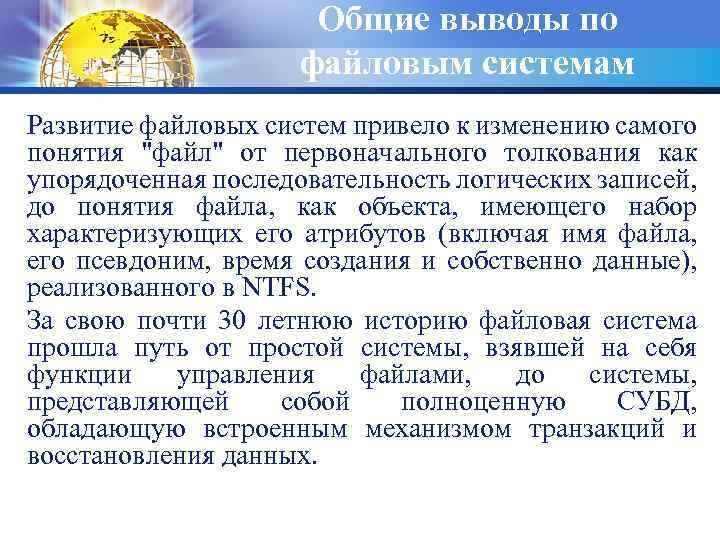 Общие выводы по файловым системам

Развитие файловых систем привело к изменению самого понятия "файл" от первоначального толкования как упорядоченная последовательность логических записей, до понятия файла, как объекта, имеющего набор характеризующих его атрибутов (включая имя файла, его псевдоним, время создания и собственно данные), реализованного в NTFS.

За свою почти 30 летнюю историю файловая система прошла путь от простой системы, взявшей на себя функции управления файлами, до системы, представляющей собой полноценную СУБД, обладающую встроенным механизмом транзакций и восстановления данных.